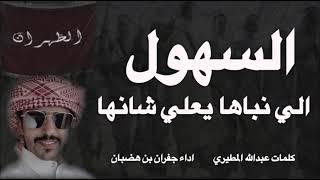 الظهران

السهول

الي نباها يعلي شانها

كلمات عبدالله المطيري

اداء جفران بن هضبان